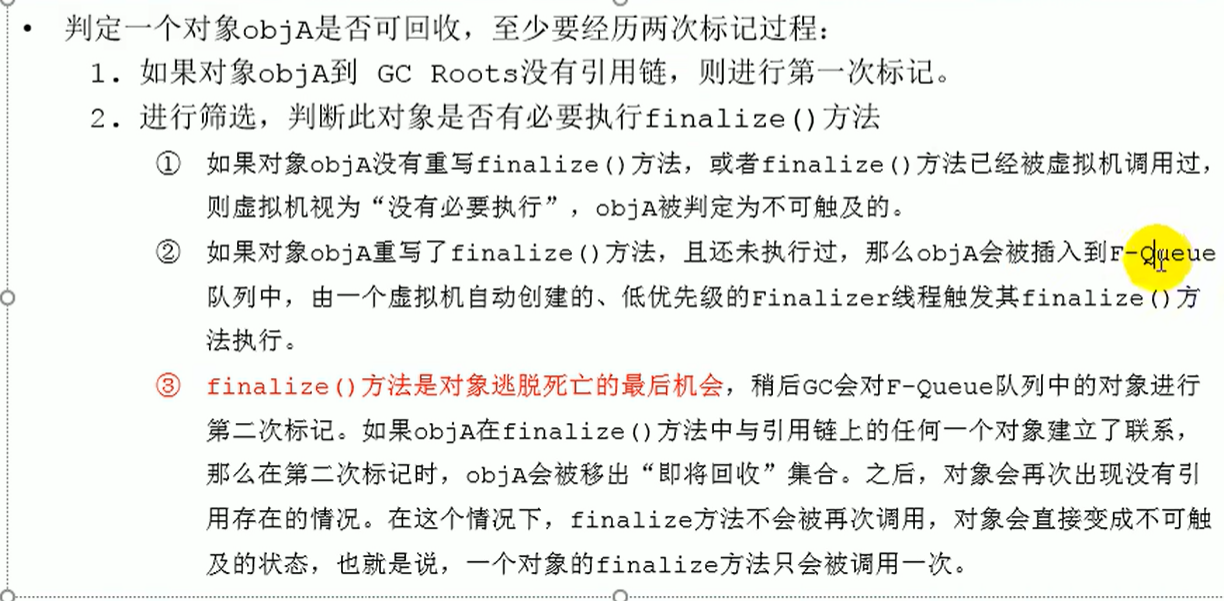 • 判定一个对象objA是否可回收，至少要经历两次标记过程：

1. 如果对象objA到 GC Roots没有引用链，则进行第一次标记。

2. 进行筛选，判断此对象是否有必要执行finalize()方法

① 如果对象objA没有重写finalize()方法，或者finalize()方法已经被虚拟机调用过，则虚拟机视为“没有必要执行”，objA被判定为不可触及的。

② 如果对象objA重写了finalize()方法，且还未执行过，那么objA会被插入到F-Queue队列中，由一个虚拟机自动创建的、低优先级的Finalizer线程触发其finalize()方法执行。

③ finalize()方法是对象逃脱死亡的最后机会，稍后GC会对F-Queue队列中的对象进行第二次标记。如果objA在finalize()方法中与引用链上的任何一个对象建立了联系，那么在第二次标记时，objA会被移出“即将回收”集合。之后，对象会再次出现没有引用存在的情况。在这个情况下，finalize方法不会被再次调用，对象会直接变成不可触及的状态，也就是说，一个对象的finalize方法只会被调用一次。